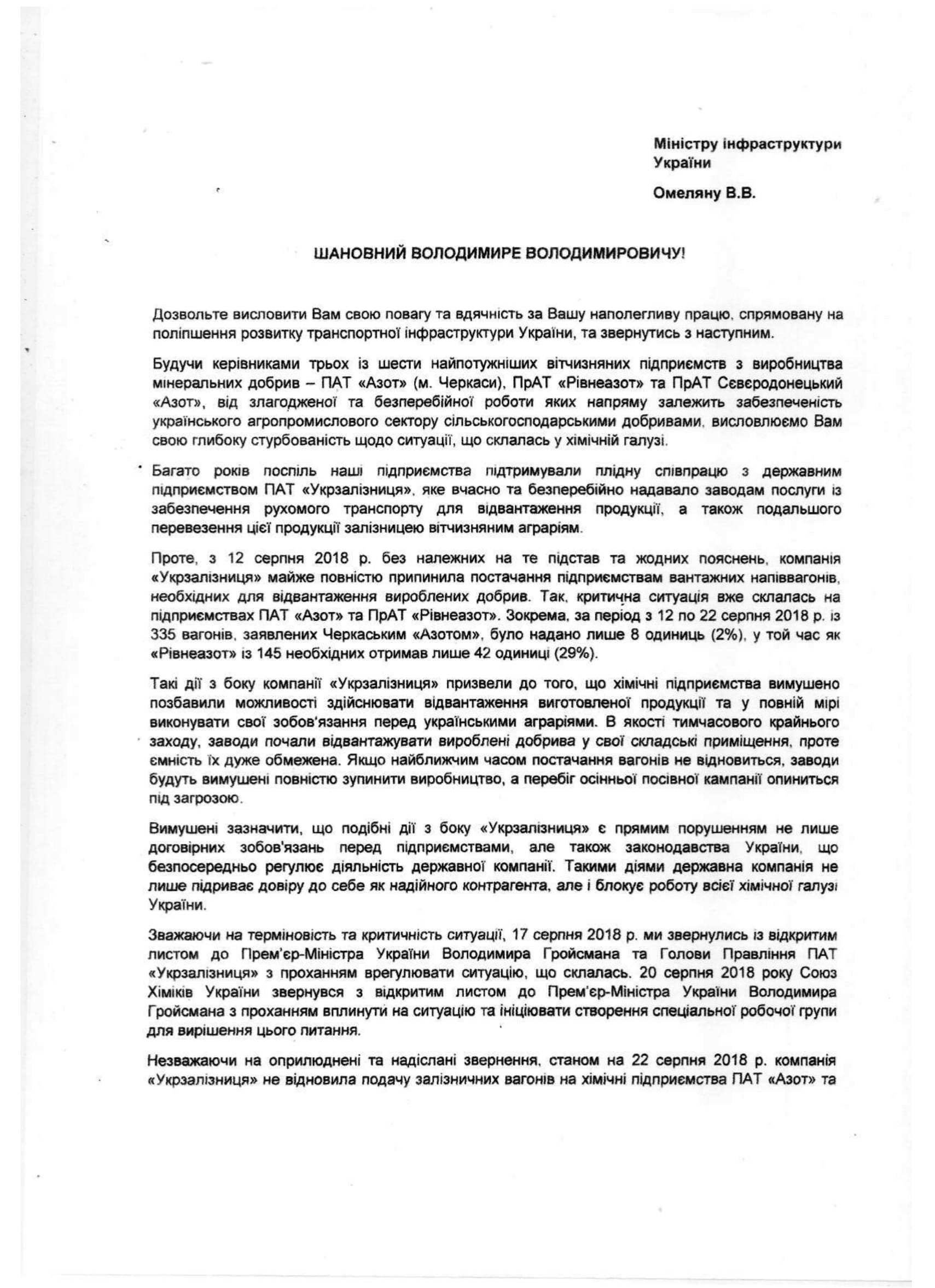 Міністру інфраструктури України

Омеляну В.В.

ШАНОВНИЙ ВОЛОДИМИРЕ ВОЛОДИМИРОВИЧУ!

Дозвольте висловити Вам свою повагу та вдячність за Вашу наполегливу працю, спрямовану на поліпшення розвитку транспортної інфраструктури України, та звернутись з наступним.

Будучи керівниками трьох із шести найпотужніших вітчизняних підприємств з виробництва мінеральних добрив – ПАТ «Азот» (м. Черкаси), ПрАТ «Рівнеазот» та ПрАТ Сєвєродонецький «Азот», від злагодженої та безперебійної роботи яких напряму залежить забезпеченість українського агропромислового сектору сільськогосподарськими добривами, висловлюємо Вам свою глибоку стурбованість щодо ситуації, що склалась у хімічній галузі.

Багато років поспіль наші підприємства підтримували плідну співпрацю з державним підприємством ПАТ «Укрзалізниця», яке вчасно та безперебійно надавало заводам послуги із забезпечення рухомого транспорту для відвантаження продукції, а також подальшого перевезення цієї продукції залізницею вітчизняним аграріям.

Проте, з 12 серпня 2018 р. без належних на те підстав та жодних пояснень, компанія «Укрзалізниця» майже повністю припинила постачання підприємствам вантажних напіввагонів, необхідних для відвантаження вироблених добрив. Так, критична ситуація вже склалась на підприємствах ПАТ «Азот» та ПрАТ «Рівнеазот». Зокрема, за період з 12 по 22 серпня 2018 р. із 335 вагонів, заявлених Черкаським «Азотом», було надано лише 8 одиниць (2%), у той час як «Рівнеазот» із 145 необхідних отримав лише 42 одиниці (29%).

Такі дії з боку компанії «Укрзалізниця» призвели до того, що хімічні підприємства вимушено позбавили можливості здійснювати відвантаження виготовленої продукції та у повній мірі виконувати свої зобов'язання перед українськими аграріями. В якості тимчасового крайнього заходу, заводи почали відвантажувати вироблені добрива у свої складські приміщення, проте ємність їх дуже обмежена. Якщо найближчим часом постачання вагонів не відновиться, заводи будуть вимушені повністю зупинити виробництво, а перебіг осінньої посівної кампанії опиниться під загрозою.

Вимушені зазначити, що подібні дії з боку «Укрзалізниця» є прямим порушенням не лише договірних зобов'язань перед підприємствами, але також законодавства України, що безпосередньо регулює діяльність державної компанії. Такими діями державна компанія не лише підриває довіру до себе як надійного контрагента, але і блокує роботу всієї хімічної галузі України.

Зважаючи на терміновість та критичність ситуації, 17 серпня 2018 р. ми звернулись із відкритим листом до Прем'єр-Міністра України Володимира Гройсмана та Голови Правління ПАТ «Укрзалізниця» з проханням врегулювати ситуацію, що склалась. 20 серпня 2018 року Союз Хіміків України звернувся з відкритим листом до Прем'єр-Міністра України Володимира Гройсмана з проханням вплинути на ситуацію та ініціювати створення спеціальної робочої групи для вирішення цього питання.

Незважаючи на оприлюднені та надіслані звернення, станом на 22 серпня 2018 р. компанія «Укрзалізниця» не відновила подачу залізничних вагонів на хімічні підприємства ПАТ «Азот» та